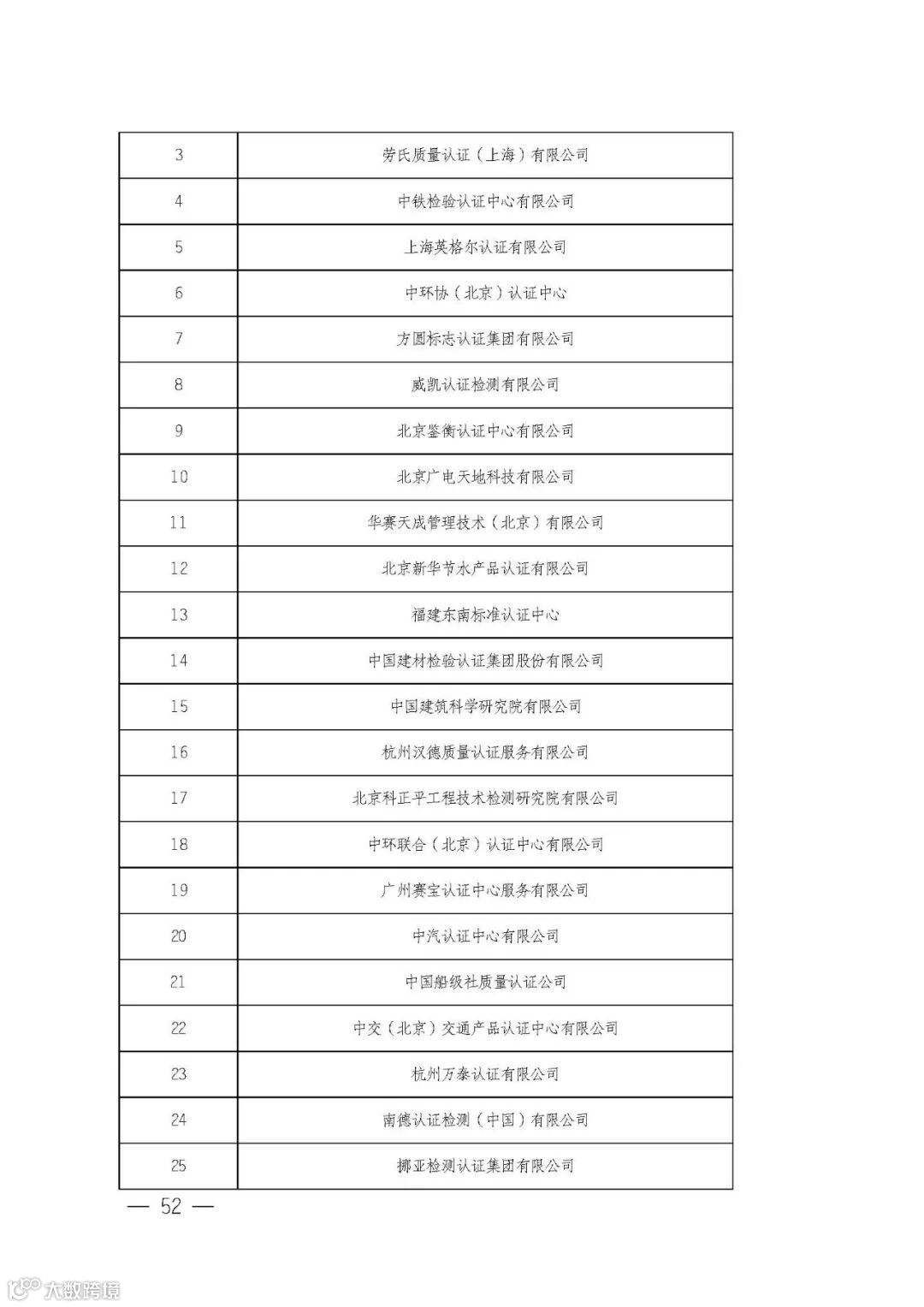 | | |
|---|---|
| 3 | 劳氏质量认证（上海）有限公司 |
| 4 | 中铁检验认证中心有限公司 |
| 5 | 上海英格尔认证有限公司 |
| 6 | 中环协（北京）认证中心 |
| 7 | 方圆标志认证集团有限公司 |
| 8 | 威凯认证检测有限公司 |
| 9 | 北京鉴衡认证中心有限公司 |
| 10 | 北京广电天地科技有限公司 |
| 11 | 华赛天成管理技术（北京）有限公司 |
| 12 | 北京新华节水产品认证有限公司 |
| 13 | 福建东南标准认证中心 |
| 14 | 中国建材检验认证集团股份有限公司 |
| 15 | 中国建筑科学研究院有限公司 |
| 16 | 杭州汉德质量认证服务有限公司 |
| 17 | 北京科正平工程技术检测研究院有限公司 |
| 18 | 中环联合（北京）认证中心有限公司 |
| 19 | 广州赛宝认证中心服务有限公司 |
| 20 | 中汽认证中心有限公司 |
| 21 | 中国船级社质量认证公司 |
| 22 | 中交（北京）交通产品认证中心有限公司 |
| 23 | 杭州万泰认证有限公司 |
| 24 | 南德认证检测（中国）有限公司 |
| 25 | 挪亚检测认证集团有限公司 |

— 52 —

大数跨境